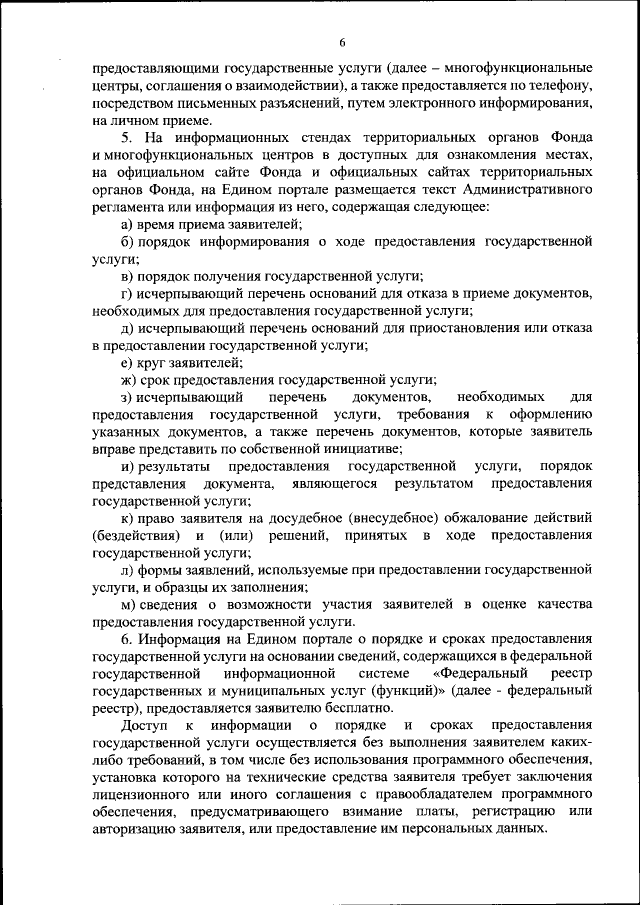 6

предоставляющими государственные услуги (далее – многофункциональные центры, соглашения о взаимодействии), а также предоставляется по телефону, посредством письменных разъяснений, путем электронного информирования, на личном приеме.

5. На информационных стендах территориальных органов Фонда и многофункциональных центров в доступных для ознакомления местах, на официальном сайте Фонда и официальных сайтах территориальных органов Фонда, на Едином портале размещается текст Административного регламента или информация из него, содержащая следующее:

а) время приема заявителей;

б) порядок информирования о ходе предоставления государственной услуги;

в) порядок получения государственной услуги;

г) исчерпывающий перечень оснований для отказа в приеме документов, необходимых для предоставления государственной услуги;

д) исчерпывающий перечень оснований для приостановления или отказа в предоставлении государственной услуги;

е) круг заявителей;

ж) срок предоставления государственной услуги;

з) исчерпывающий перечень документов, необходимых для предоставления государственной услуги, требования к оформлению указанных документов, а также перечень документов, которые заявитель вправе представить по собственной инициативе;

и) результаты предоставления государственной услуги, порядок представления документа, являющегося результатом предоставления государственной услуги;

к) право заявителя на досудебное (внесудебное) обжалование действий (бездействия) и (или) решений, принятых в ходе предоставления государственной услуги;

л) формы заявлений, используемые при предоставлении государственной услуги, и образцы их заполнения;

м) сведения о возможности участия заявителей в оценке качества предоставления государственной услуги.

6. Информация на Едином портале о порядке и сроках предоставления государственной услуги на основании сведений, содержащихся в федеральной государственной информационной системе «Федеральный реестр государственных и муниципальных услуг (функций)» (далее - федеральный реестр), предоставляется заявителю бесплатно.

Доступ к информации о порядке и сроках предоставления государственной услуги осуществляется без выполнения заявителем каких-либо требований, в том числе без использования программного обеспечения, установка которого на технические средства заявителя требует заключения лицензионного или иного соглашения с правообладателем программного обеспечения, предусматривающего взимание платы, регистрацию или авторизацию заявителя, или предоставление им персональных данных.